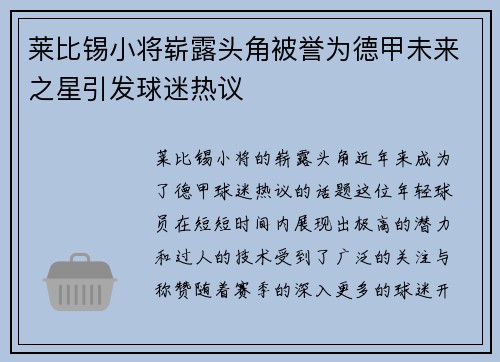 莱比锡小将崭露头角被誉为德甲未来之星引发球迷热议

莱比锡小将的崭露头角近年来成为了德甲球迷热议的话题这位年轻球员在短短时间内展现出极高的潜力和过人的技术受到了广泛的关注与称赞随着赛季的深入更多的球迷开